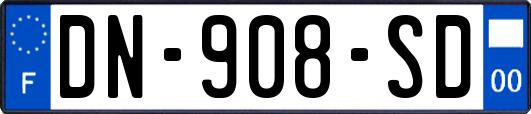 F
DN-908-SD
00